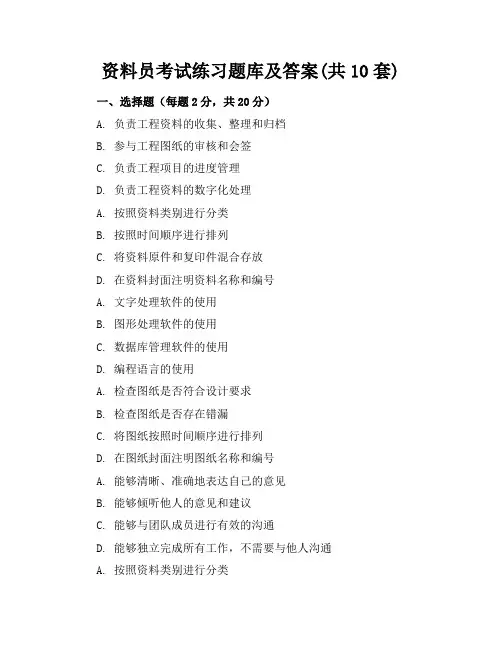 资料员考试练习题库及答案(共 10 套)

一、选择题（每题 2 分，共 20 分）

A. 负责工程资料的收集、整理和归档

B. 参与工程图纸的审核和会签

C. 负责工程项目的进度管理

D. 负责工程资料的数字化处理

A. 按照资料类别进行分类

B. 按照时间顺序进行排列

C. 将资料原件和复印件混合存放

D. 在资料封面注明资料名称和编号

A. 文字处理软件的使用

B. 图形处理软件的使用

C. 数据库管理软件的使用

D. 编程语言的使用

A. 检查图纸是否符合设计要求

B. 检查图纸是否存在错漏

C. 将图纸按照时间顺序进行排列

D. 在图纸封面注明图纸名称和编号

A. 能够清晰、准确地表达自己的意见

B. 能够倾听他人的意见和建议

C. 能够与团队成员进行有效的沟通

D. 能够独立完成所有工作，不需要与他人沟通

A. 按照资料类别进行分类